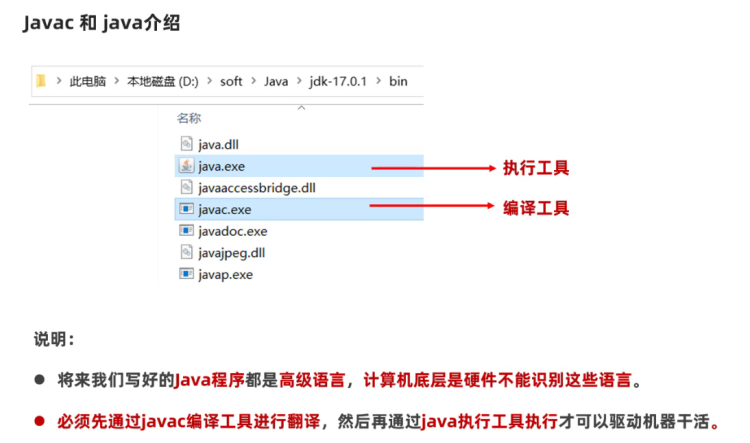 Javac 和 java介绍

此电脑 > 本地磁盘 (D:) > soft > Java > jdk-17.0.1 > bin

名称

java.dll

java.exe

javaaccessbridge.dll

javac.exe

javadoc.exe

javajpeg.dll

javap.exe

执行工具

编译工具

说明：

• 将来我们写好的Java程序都是高级语言，计算机底层是硬件不能识别这些语言。

• 必须先通过javac编译工具进行翻译，然后再通过java执行工具执行才可以驱动机器干活。